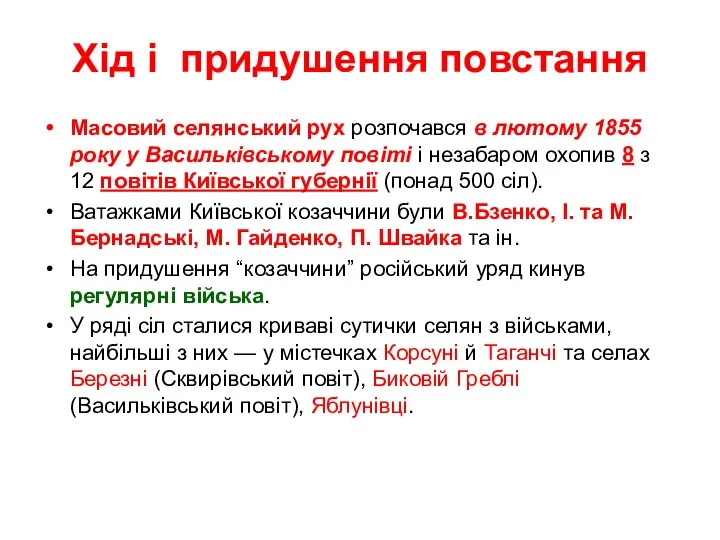 Хід і придушення повстання

• Масовий селянський рух розпочався в лютому 1855 року у Васильківському повіті і незабаром охопив 8 з 12 повітів Київської губернії (понад 500 сіл).

• Ватажками Київської козаччини були В.Бзенко, І. та М. Бернадські, М. Гайденко, П. Швайка та ін.

• На придушення “козаччини” російський уряд кинув регулярні війська.

• У ряді сіл сталися криваві сутички селян з військами, найбільші з них — у містечках Корсуні й Таганчі та селах Березні (Сквирівський повіт), Биковій Греблі (Васильківський повіт), Яблунівці.